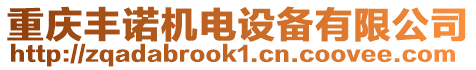 重庆丰诺机电设备有限公司
http://zqadabrook1.cn.coovee.com